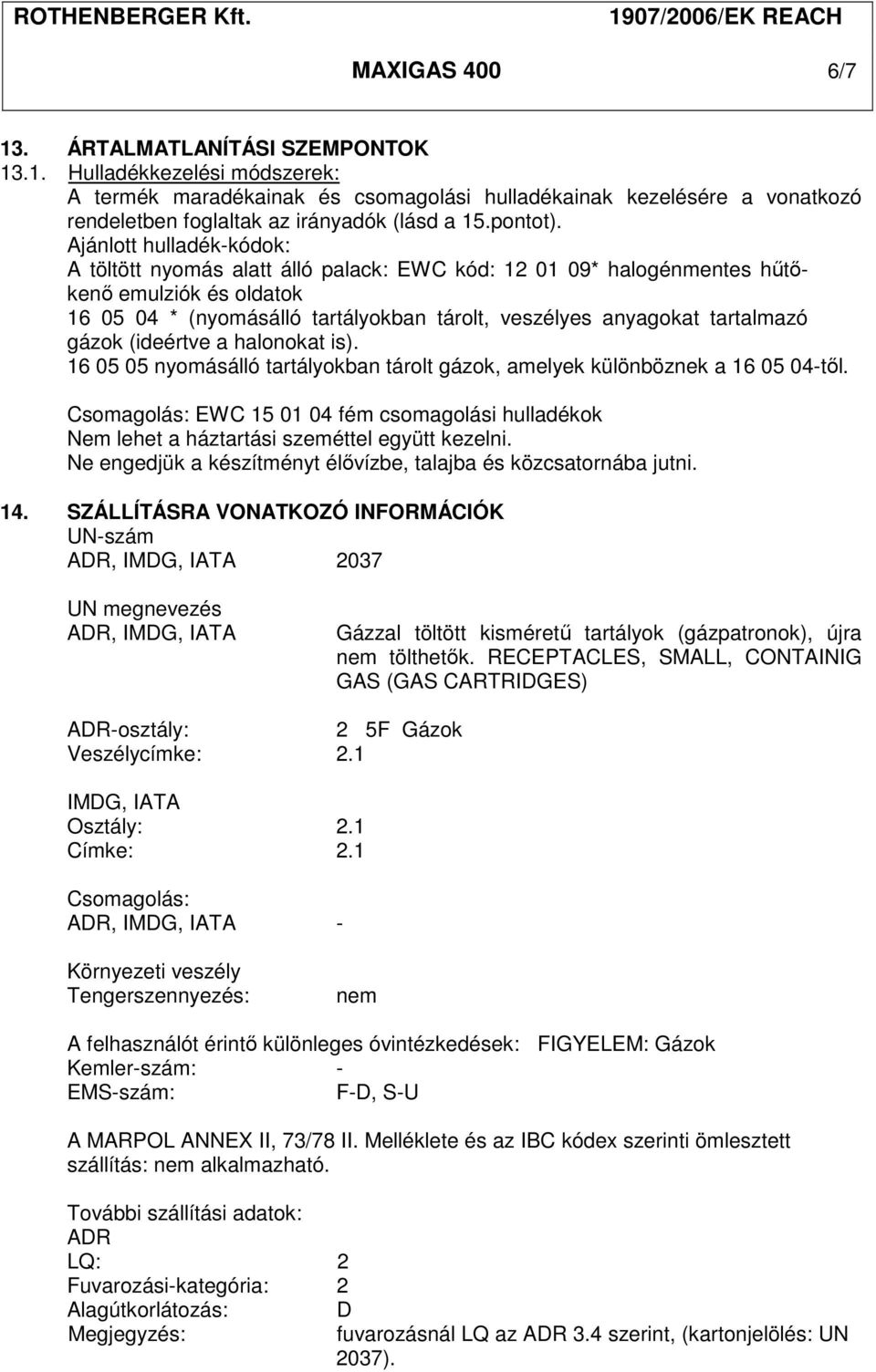 ROTHENBERGER Kft. 1907/2006/EK REACH

MAXIGAS 400 6/7

13. ÁRTALMATLANÍTÁSI SZEMPONTOK
13.1. Hulladékkezelési módszerek:
A termék maradékainak és csomagolási hulladékainak kezelésére a vonatkozó rendeletben foglaltak az irányadók (lásd a 15.pontot).
Ajánlott hulladék-kódok:
A töltött nyomás alatt álló palack: EWC kód: 12 01 09* halogénmentes hűtőkenő emulziók és oldatok
16 05 04 * (nyomásálló tartályokban tárolt, veszélyes anyagokat tartalmazó gázok (ideértve a halonokat is).
16 05 05 nyomásálló tartályokban tárolt gázok, amelyek különböznek a 16 05 04-től.

Csomagolás: EWC 15 01 04 fém csomagolási hulladékok
Nem lehet a háztartási szeméttel együtt kezelni.
Ne engedjük a készítményt élővízbe, talajba és közcsatornába jutni.

14. SZÁLLÍTÁSRA VONATKOZÓ INFORMÁCIÓK
UN-szám
ADR, IMDG, IATA 2037

UN megnevezés
ADR, IMDG, IATA Gázzal töltött kisméretű tartályok (gázpatronok), újra nem tölthetők. RECEPTACLES, SMALL, CONTAINIG GAS (GAS CARTRIDGES)

ADR-osztály: 2 5F Gázok
Veszélycímke: 2.1

IMDG, IATA
Osztály: 2.1
Címke: 2.1

Csomagolás:
ADR, IMDG, IATA -

Környezeti veszély
Tengerszennyezés: nem

A felhasználót érintő különleges óvintézkedések: FIGYELEM: Gázok
Kemler-szám: -
EMS-szám: F-D, S-U

A MARPOL ANNEX II, 73/78 II. Melléklete és az IBC kódex szerinti ömlesztett szállítás: nem alkalmazható.

További szállítási adatok:
ADR
LQ: 2
Fuvarozási-kategória: 2
Alagútkorlátozás: D
Megjegyzés: fuvarozásnál LQ az ADR 3.4 szerint, (kartonjelölés: UN 2037).